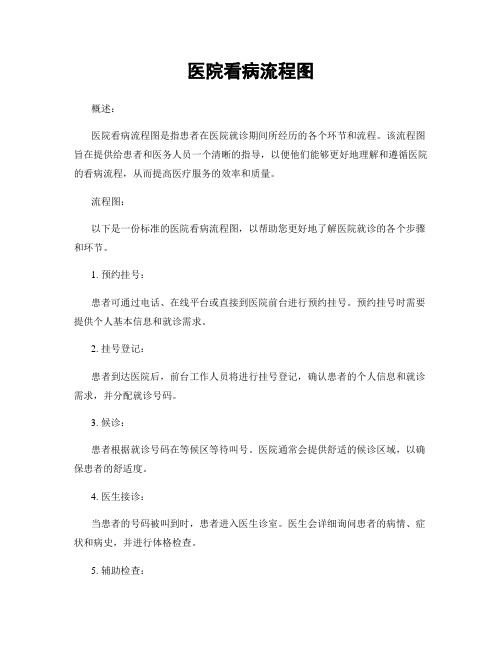 医院看病流程图

概述：

医院看病流程图是指患者在医院就诊期间所经历的各个环节和流程。该流程图旨在提供给患者和医务人员一个清晰的指导，以便他们能够更好地理解和遵循医院的看病流程，从而提高医疗服务的效率和质量。

流程图：

以下是一份标准的医院看病流程图，以帮助您更好地了解医院就诊的各个步骤和环节。

1. 预约挂号：

患者可通过电话、在线平台或直接到医院前台进行预约挂号。预约挂号时需要提供个人基本信息和就诊需求。

2. 挂号登记：

患者到达医院后，前台工作人员将进行挂号登记，确认患者的个人信息和就诊需求，并分配就诊号码。

3. 候诊：

患者根据就诊号码在等候区等待叫号。医院通常会提供舒适的候诊区域，以确保患者的舒适度。

4. 医生接诊：

当患者的号码被叫到时，患者进入医生诊室。医生会详细询问患者的病情、症状和病史，并进行体格检查。

5. 辅助检查：